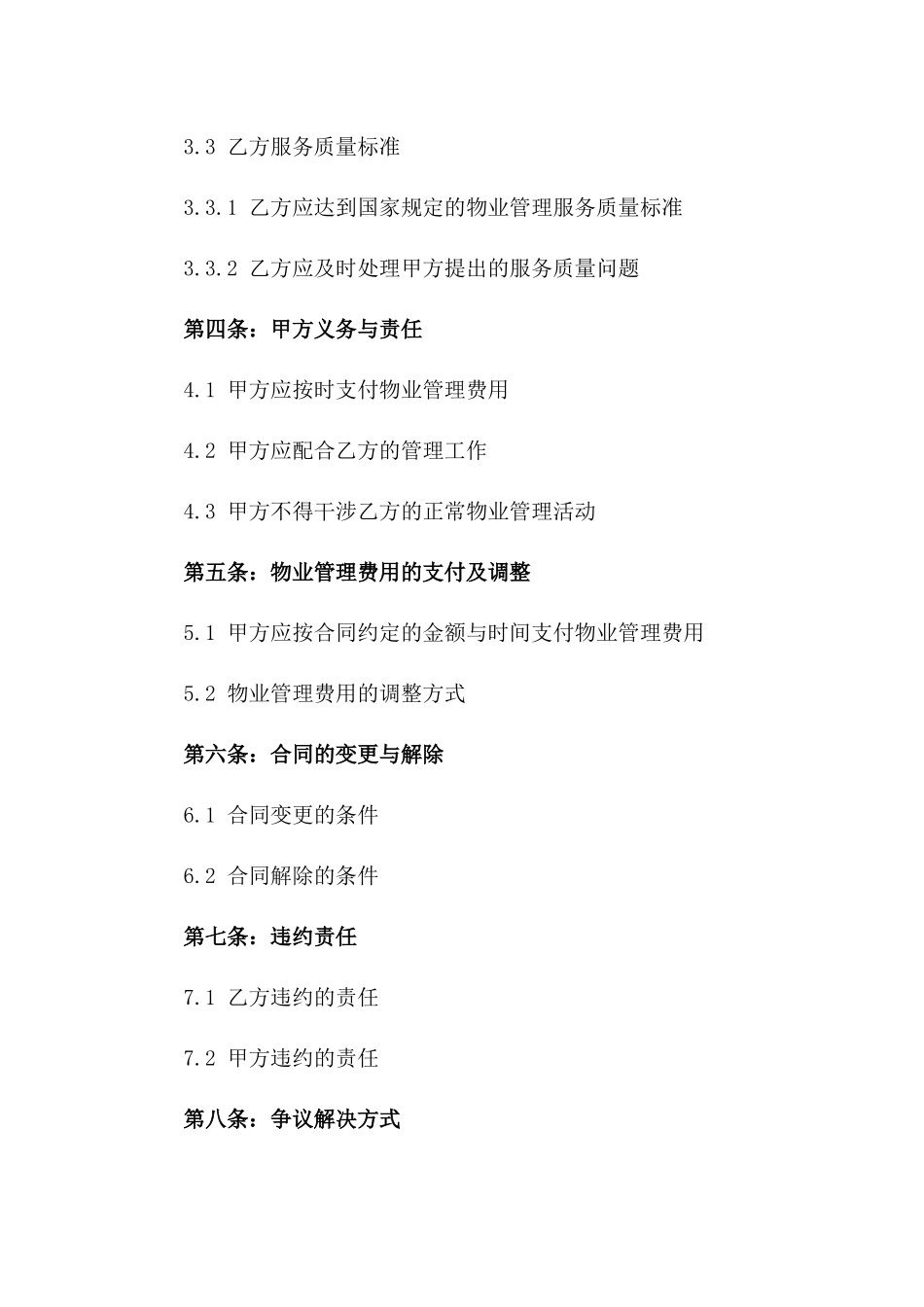 3.3 乙方服务质量标准

3.3.1 乙方应达到国家规定的物业管理服务质量标准

3.3.2 乙方应及时处理甲方提出的服务质量问题

第四条：甲方义务与责任

4.1 甲方应按时支付物业管理费用

4.2 甲方应配合乙方的管理工作

4.3 甲方不得干涉乙方的正常物业管理活动

第五条：物业管理费用的支付及调整

5.1 甲方应按合同约定的金额与时间支付物业管理费用

5.2 物业管理费用的调整方式

第六条：合同的变更与解除

6.1 合同变更的条件

6.2 合同解除的条件

第七条：违约责任

7.1 乙方违约的责任

7.2 甲方违约的责任

第八条：争议解决方式